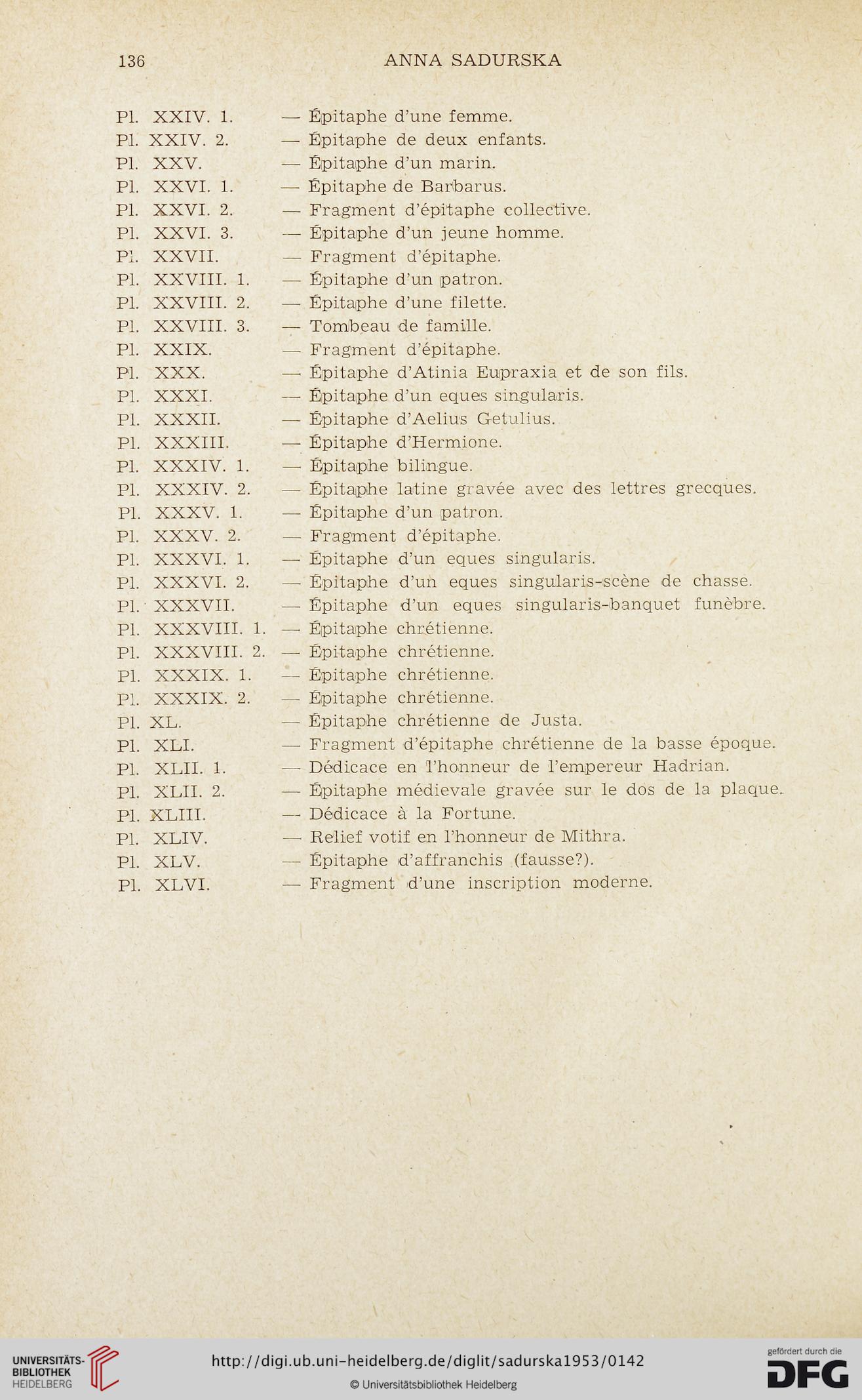 136 ANNA SADURSKA

Pl. XXIV. 1. — Épitaphe d'une femme.
Pl. XXIV. 2. — Épitaphe de deux enfants.
Pl. XXV. — Épitaphe d'un marin.
Pl. XXVI. 1. — Épitaphe de Barbarus.
Pl. XXVI. 2. — Fragment d'épitaphe collective.
Pl. XXVI. 3. — Épitaphe d'un jeune homme.
Pl. XXVII. — Fragment d'épitaphe.
Pl. XXVIII. 1. — Épitaphe d'un patron.
Pl. XXVIII. 2. — Épitaphe d'une filette.
Pl. XXVIII. 3. — Tombeau de famille.
Pl. XXIX. — Fragment d'épitaphe.
Pl. XXX. — Épitaphe d'Atinia Eupraxia et de son fils.
Pl. XXXI. — Épitaphe d'un eques singularis.
Pl. XXXII. — Épitaphe d'Aelius Getulius.
Pl. XXXIII. — Épitaphe d'Hermione.
Pl. XXXIV. 1. — Épitaphe bilingue.
Pl. XXXIV. 2. — Épitaphe latine gravée avec des lettres grecques.
Pl. XXXV. 1. — Épitaphe d'un patron.
Pl. XXXV. 2. — Fragment d'épitaphe.
Pl. XXXVI. 1. — Épitaphe d'un eques singularis.
Pl. XXXVI. 2. — Épitaphe d'un eques singularis-scène de chasse.
Pl. XXXVII. — Épitaphe d'un eques singularis-banquet funèbre.
Pl. XXXVIII. 1. — Épitaphe chrétienne.
Pl. XXXVIII. 2. — Épitaphe chrétienne.
Pl. XXXIX. 1. — Épitaphe chrétienne.
Pl. XXXIX. 2. — Épitaphe chrétienne.
Pl. XL. — Épitaphe chrétienne de Justa.
Pl. XLI. — Fragment d'épitaphe chrétienne de la basse époque.
Pl. XLII. 1. — Dédicace en l'honneur de l'empereur Hadrian.
Pl. XLII. 2. — Épitaphe médievale gravée sur le dos de la plaque.
Pl. XLIII. — Dédicace à la Fortune.
Pl. XLIV. — Relief votif en l'honneur de Mithra.
Pl. XLV. — Épitaphe d'affranchis (fausse?).
Pl. XLVI. — Fragment d'une inscription moderne.

UNIVERSITÄTS-BIBLIOTHEK HEIDELBERG
http://digi.ub.uni-heidelberg.de/diglit/sadurska1953/0142
© Universitätsbibliothek Heidelberg
gefördert durch die DFG